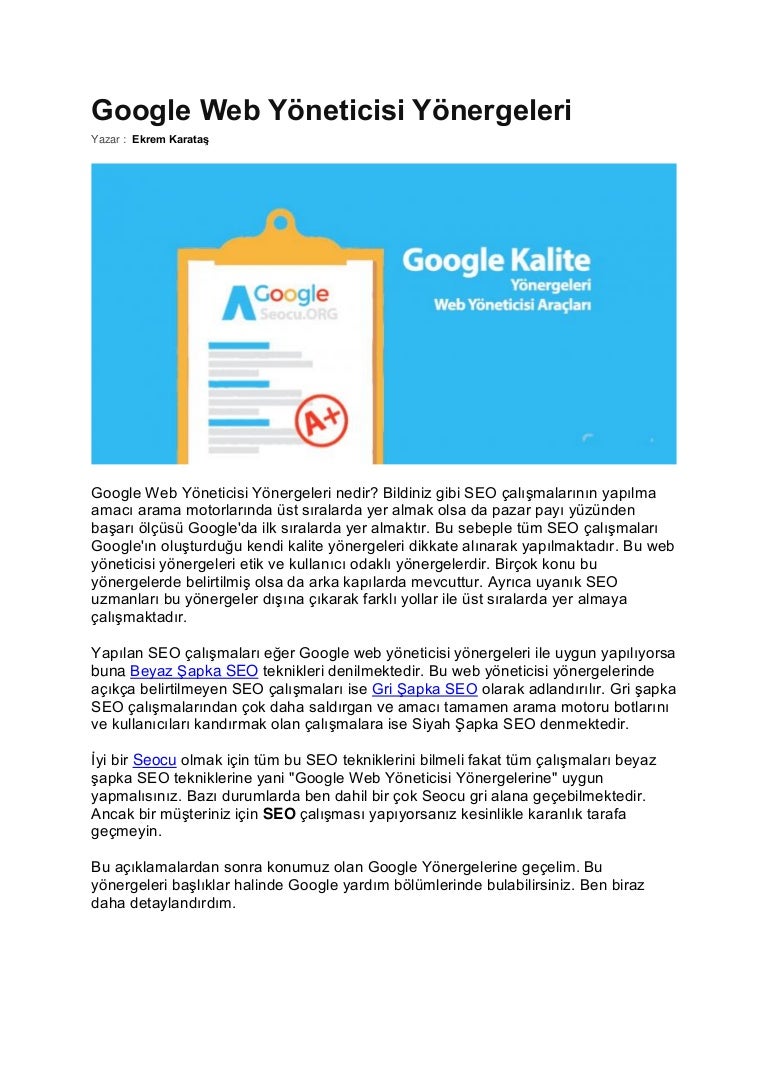 Google Web Yöneticisi Yönergeleri

Yazar : Ekrem Karataş

Google Seocu.ORG

A+

Google Kalite Yönergeleri Web Yöneticisi Araçları

Google Web Yöneticisi Yönergeleri nedir? Bildiniz gibi SEO çalışmalarının yapılma amacı arama motorlarında üst sıralarda yer almak olsa da pazar payı yüzünden başarı ölçüsü Google'da ilk sıralarda yer almaktır. Bu sebeple tüm SEO çalışmaları Google'ın oluşturduğu kendi kalite yönergeleri dikkate alınarak yapılmaktadır. Bu web yöneticisi yönergeleri etik ve kullanıcı odaklı yönergelerdir. Birçok konu bu yönergelerde belirtilmiş olsa da arka kapılarda mevcuttur. Ayrıca uyanık SEO uzmanları bu yönergeler dışına çıkarak farklı yollar ile üst sıralarda yer almaya çalışmaktadır.

Yapılan SEO çalışmaları eğer Google web yöneticisi yönergeleri ile uygun yapılıyorsa buna Beyaz Şapka SEO teknikleri denilmektedir. Bu web yöneticisi yönergelerinde açıkça belirtilmeyen SEO çalışmaları ise Gri Şapka SEO olarak adlandırılır. Gri şapka SEO çalışmalarından çok daha saldırgan ve amacı tamamen arama motoru botlarını ve kullanıcıları kandırmak olan çalışmalara ise Siyah Şapka SEO denmektedir.

İyi bir Seocu olmak için tüm bu SEO tekniklerini bilmeli fakat tüm çalışmaları beyaz şapka SEO tekniklerine yani "Google Web Yöneticisi Yönergelerine" uygun yapmalısınız. Bazı durumlarda ben dahil bir çok Seocu gri alana geçebilmektedir. Ancak bir müşteriniz için SEO çalışması yapıyorsanız kesinlikle karanlık tarafa geçmeyin.

Bu açıklamalardan sonra konumuz olan Google Yönergelerine geçelim. Bu yönergeleri başlıklar halinde Google yardım bölümlerinde bulabilirsiniz. Ben biraz daha detaylandırdım.